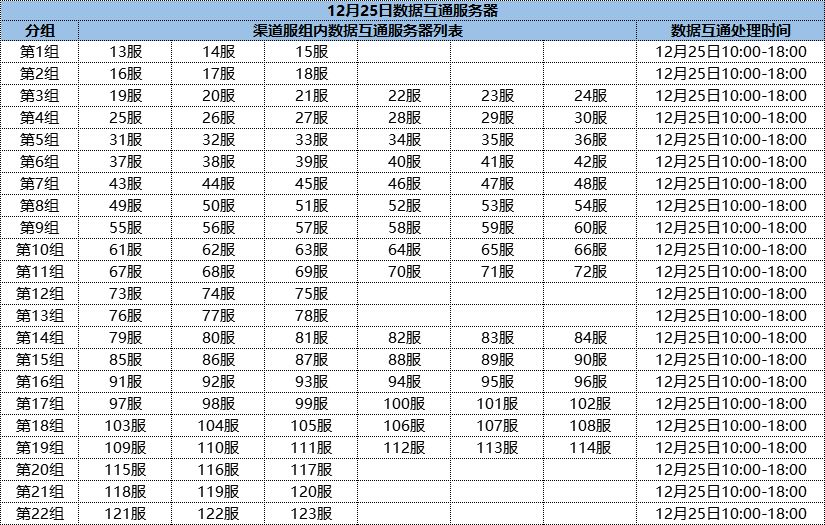 12月25日数据互通服务器

| 分组 | 渠道服组内数据互通服务器列表 | | | | | | 数据互通处理时间 |
|---|---|---|---|---|---|---|---|
| 第1组 | 13服 | 14服 | 15服 | | | | 12月25日10:00-18:00 |
| 第2组 | 16服 | 17服 | 18服 | | | | 12月25日10:00-18:00 |
| 第3组 | 19服 | 20服 | 21服 | 22服 | 23服 | 24服 | 12月25日10:00-18:00 |
| 第4组 | 25服 | 26服 | 27服 | 28服 | 29服 | 30服 | 12月25日10:00-18:00 |
| 第5组 | 31服 | 32服 | 33服 | 34服 | 35服 | 36服 | 12月25日10:00-18:00 |
| 第6组 | 37服 | 38服 | 39服 | 40服 | 41服 | 42服 | 12月25日10:00-18:00 |
| 第7组 | 43服 | 44服 | 45服 | 46服 | 47服 | 48服 | 12月25日10:00-18:00 |
| 第8组 | 49服 | 50服 | 51服 | 52服 | 53服 | 54服 | 12月25日10:00-18:00 |
| 第9组 | 55服 | 56服 | 57服 | 58服 | 59服 | 60服 | 12月25日10:00-18:00 |
| 第10组 | 61服 | 62服 | 63服 | 64服 | 65服 | 66服 | 12月25日10:00-18:00 |
| 第11组 | 67服 | 68服 | 69服 | 70服 | 71服 | 72服 | 12月25日10:00-18:00 |
| 第12组 | 73服 | 74服 | 75服 | | | | 12月25日10:00-18:00 |
| 第13组 | 76服 | 77服 | 78服 | | | | 12月25日10:00-18:00 |
| 第14组 | 79服 | 80服 | 81服 | 82服 | 83服 | 84服 | 12月25日10:00-18:00 |
| 第15组 | 85服 | 86服 | 87服 | 88服 | 89服 | 90服 | 12月25日10:00-18:00 |
| 第16组 | 91服 | 92服 | 93服 | 94服 | 95服 | 96服 | 12月25日10:00-18:00 |
| 第17组 | 97服 | 98服 | 99服 | 100服 | 101服 | 102服 | 12月25日10:00-18:00 |
| 第18组 | 103服 | 104服 | 105服 | 106服 | 107服 | 108服 | 12月25日10:00-18:00 |
| 第19组 | 109服 | 110服 | 111服 | 112服 | 113服 | 114服 | 12月25日10:00-18:00 |
| 第20组 | 115服 | 116服 | 117服 | | | | 12月25日10:00-18:00 |
| 第21组 | 118服 | 119服 | 120服 | | | | 12月25日10:00-18:00 |
| 第22组 | 121服 | 122服 | 123服 | | | | 12月25日10:00-18:00 |